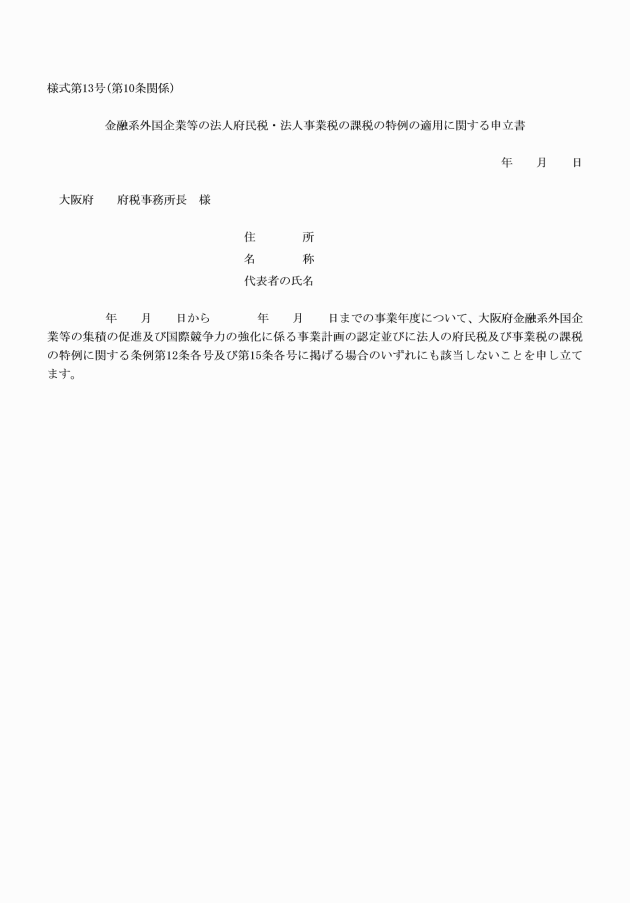 様式第13号(第10条関係)

金融系外国企業等の法人府民税・法人事業税の課税の特例の適用に関する申立書

年　月　日

大阪府　府税事務所長　様

住　所
名　称
代表者の氏名

年　月　日から　年　月　日までの事業年度について、大阪府金融系外国企業等の集積の促進及び国際競争力の強化に係る事業計画の認定並びに法人の府民税及び事業税の課税の特例に関する条例第12条各号及び第15条各号に掲げる場合のいずれにも該当しないことを申し立てます。